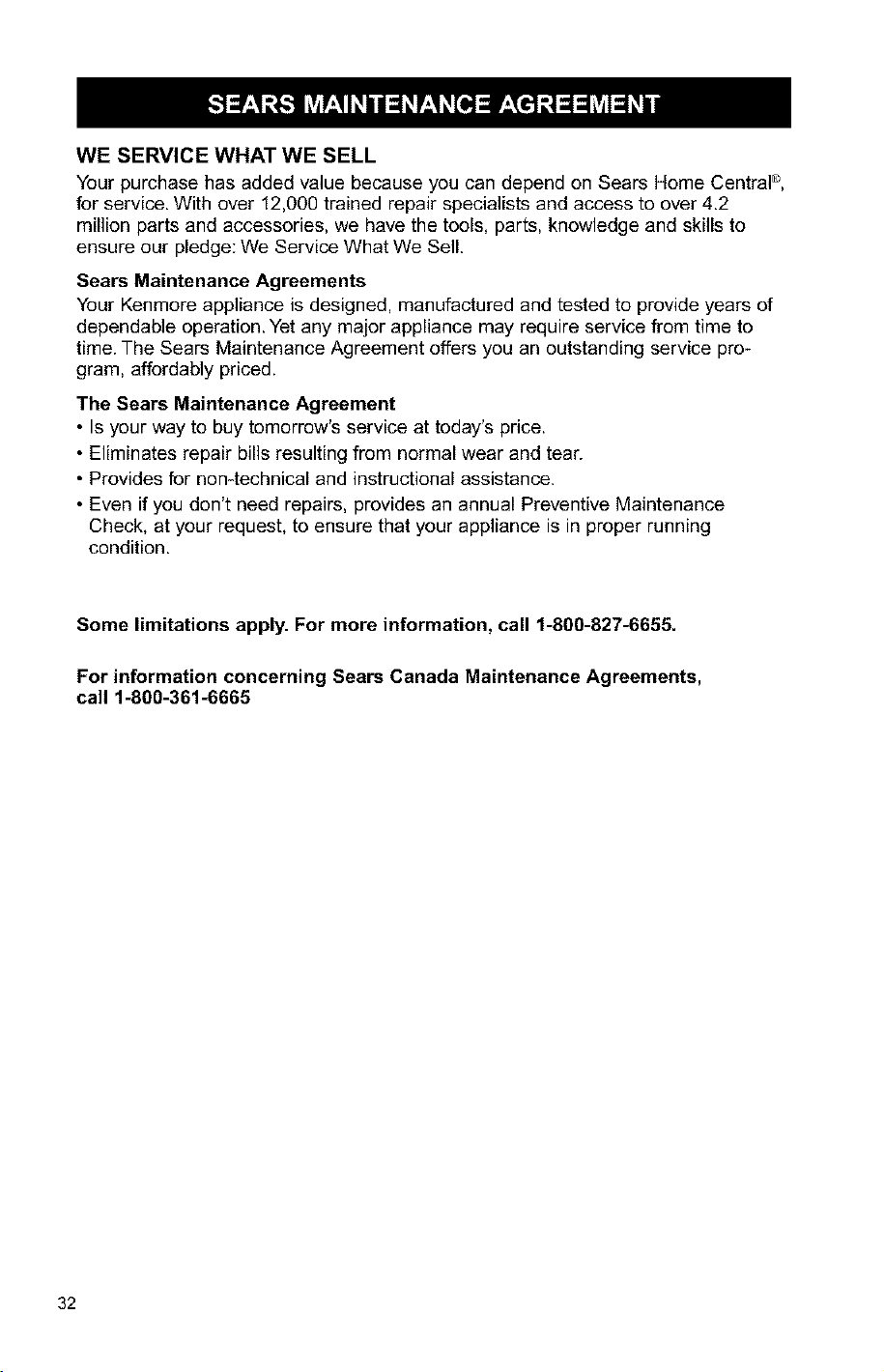 SEARS MAINTENANCE AGREEMENT

WE SERVICE WHAT WE SELL

Your purchase has added value because you can depend on Sears Home Central®, for service. With over 12,000 trained repair specialists and access to over 4.2 million parts and accessories, we have the tools, parts, knowledge and skills to ensure our pledge: We Service What We Sell.

Sears Maintenance Agreements

Your Kenmore appliance is designed, manufactured and tested to provide years of dependable operation. Yet any major appliance may require service from time to time. The Sears Maintenance Agreement offers you an outstanding service program, affordably priced.

The Sears Maintenance Agreement

• Is your way to buy tomorrow's service at today's price.

• Eliminates repair bills resulting from normal wear and tear.

• Provides for non-technical and instructional assistance.

• Even if you don't need repairs, provides an annual Preventive Maintenance Check, at your request, to ensure that your appliance is in proper running condition.

Some limitations apply. For more information, call 1-800-827-6655.

For information concerning Sears Canada Maintenance Agreements, call 1-800-361-6665

32